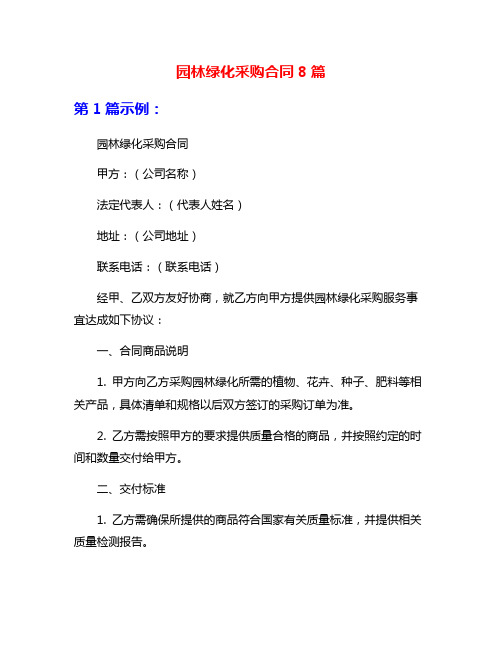 园林绿化采购合同 8 篇

第 1 篇示例：

园林绿化采购合同

甲方：（公司名称）

法定代表人：（代表人姓名）

地址：（公司地址）

联系电话：（联系电话）

经甲、乙双方友好协商，就乙方向甲方提供园林绿化采购服务事宜达成如下协议：

一、合同商品说明

1. 甲方向乙方采购园林绿化所需的植物、花卉、种子、肥料等相关产品，具体清单和规格以后双方签订的采购订单为准。

2. 乙方需按照甲方的要求提供质量合格的商品，并按照约定的时间和数量交付给甲方。

二、交付标准

1. 乙方需确保所提供的商品符合国家有关质量标准，并提供相关质量检测报告。